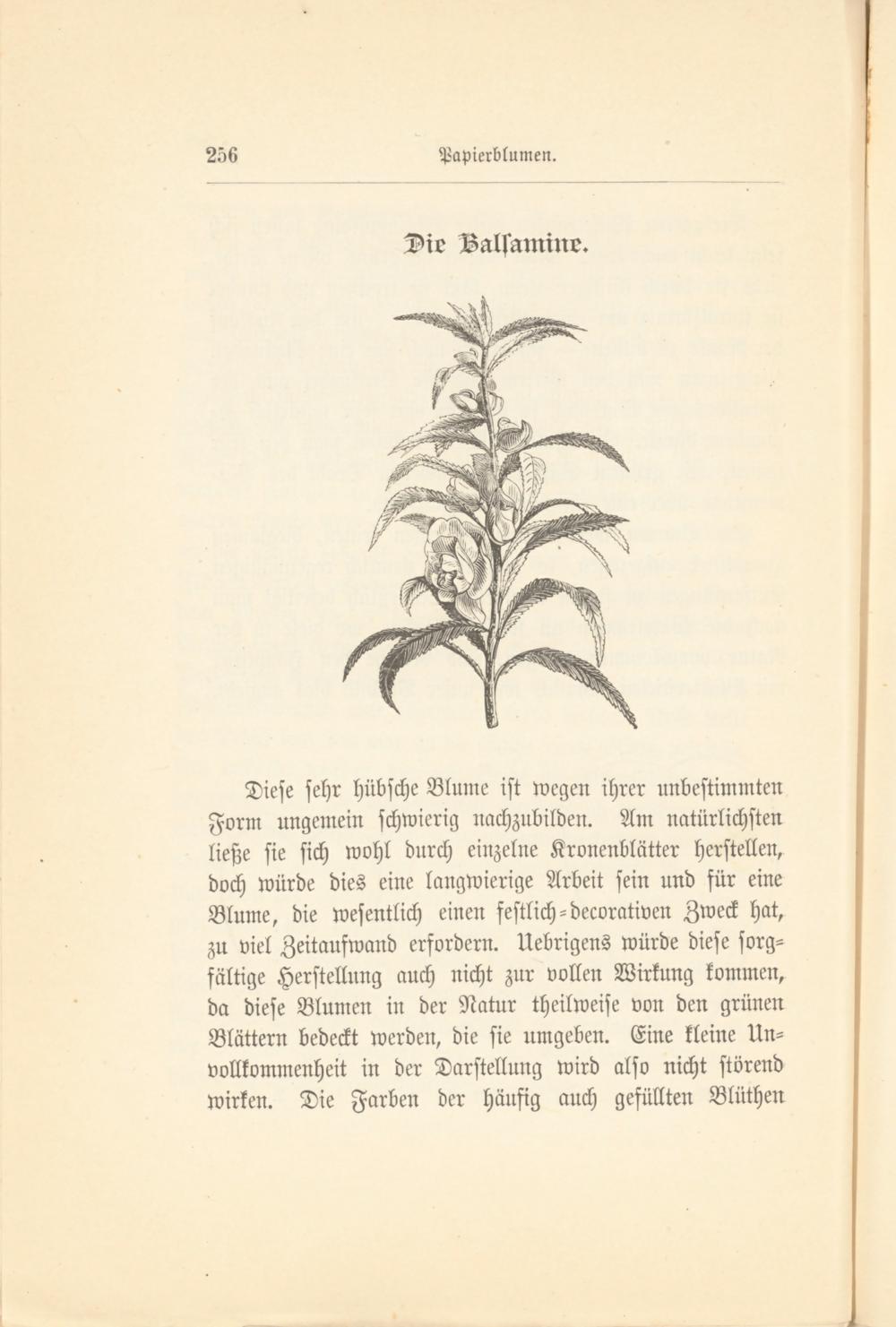 256 Papierblumen.

Die Balsamine.

Diese sehr hübsche Blume ist wegen ihrer unbestimmten Form ungemein schwierig nachzubilden. Am natürlichsten ließe sie sich wohl durch einzelne Kronenblätter herstellen, doch würde dies eine langwierige Arbeit sein und für eine Blume, die wesentlich einen festlich-decorativen Zweck hat, zu viel Zeitaufwand erfordern. Uebrigens würde diese sorgfältige Herstellung auch nicht zur vollen Wirkung kommen, da diese Blumen in der Natur theilweise von den grünen Blättern bedeckt werden, die sie umgeben. Eine kleine Unvollkommenheit in der Darstellung wird also nicht störend wirken. Die Farben der häufig auch gefüllten Blüthen